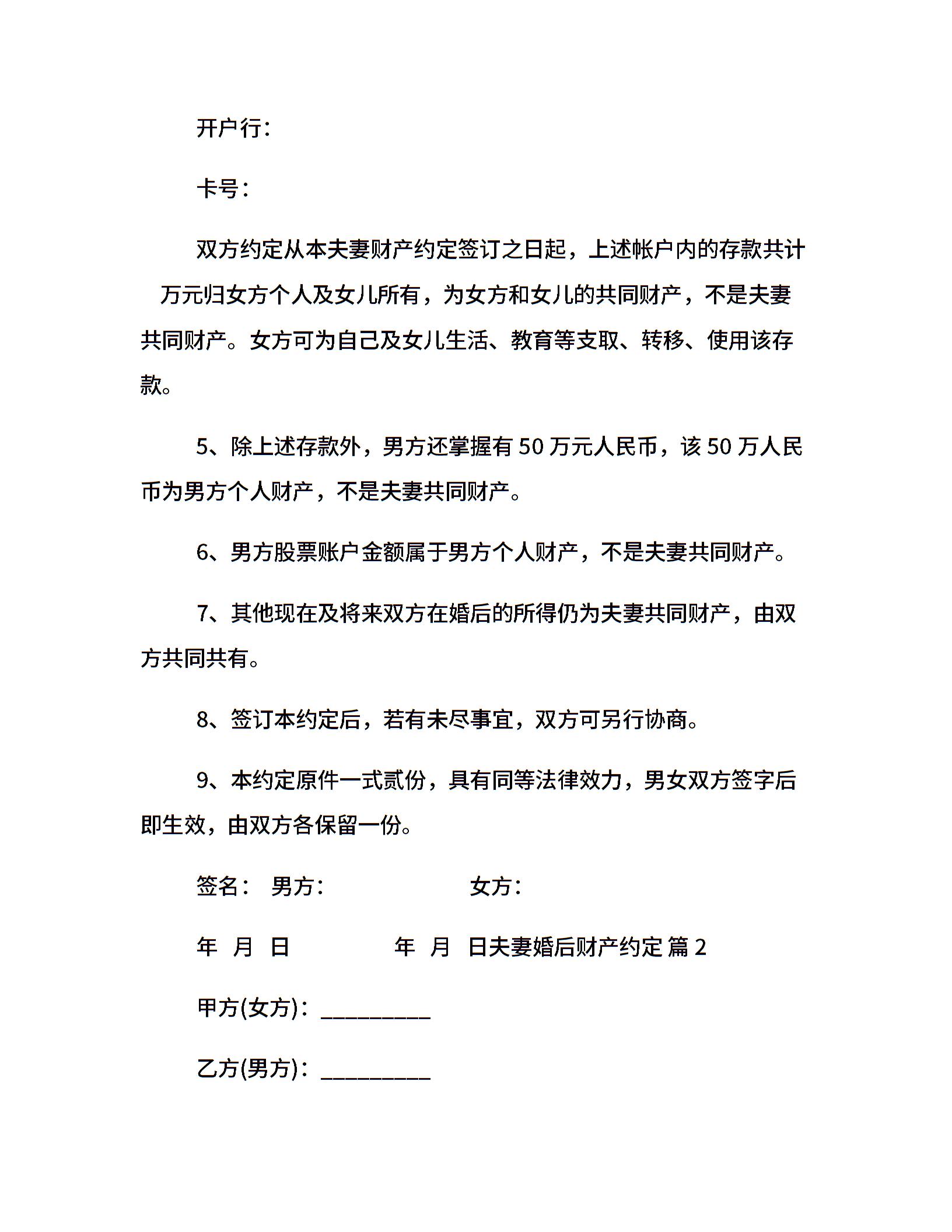 开户行：

卡号：

双方约定从本夫妻财产约定签订之日起，上述帐户内的存款共计 万元归女方个人及女儿所有，为女方和女儿的共同财产，不是夫妻共同财产。女方可为自己及女儿生活、教育等支取、转移、使用该存款。

5、除上述存款外，男方还掌握有 50 万元人民币，该 50 万人民币为男方个人财产，不是夫妻共同财产。

6、男方股票账户金额属于男方个人财产，不是夫妻共同财产。

7、其他现在及将来双方在婚后的所得仍为夫妻共同财产，由双方共同共有。

8、签订本约定后，若有未尽事宜，双方可另行协商。

9、本约定原件一式贰份，具有同等法律效力，男女双方签字后即生效，由双方各保留一份。

签名： 男方： 女方：

年 月 日 年 月 日夫妻婚后财产约定 篇 2

甲方(女方)：__________

乙方(男方)：__________